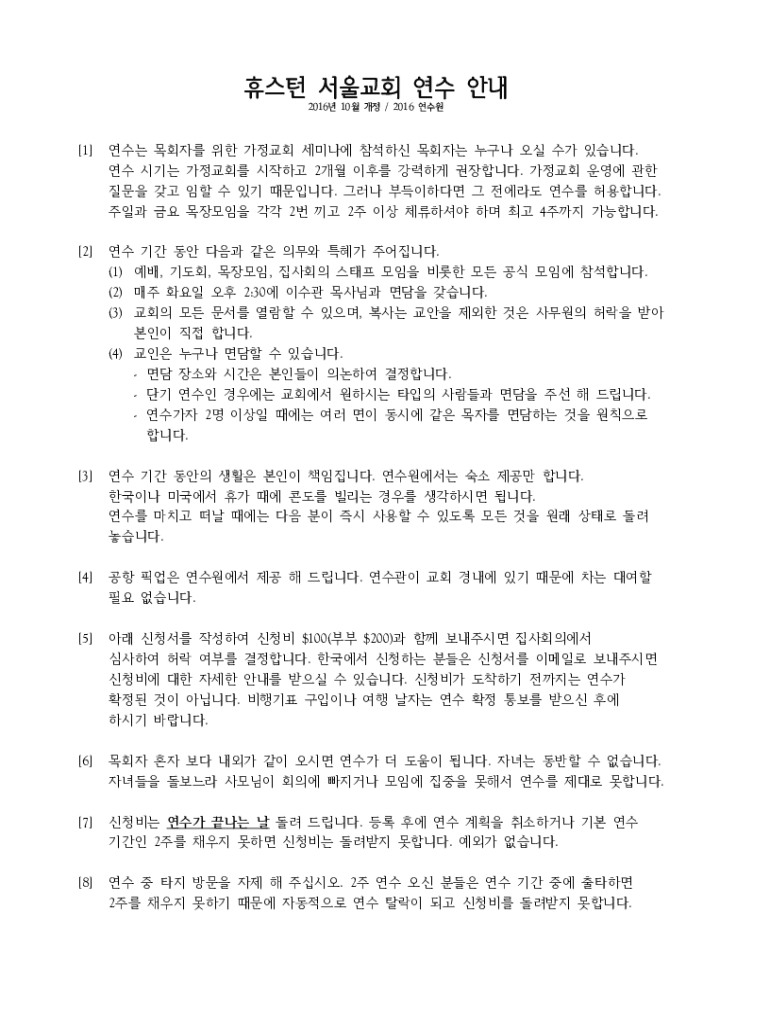 휴스턴 서울교회 연수 안내

2016년 10월 개정 / 2016 연수원

[1] 연수는 목회자를 위한 가정교회 세미나에 참석하신 목회자는 누구나 오실 수가 있습니다. 연수 시기는 가정교회를 시작하고 2개월 이후를 강력하게 권장합니다. 가정교회 운영에 관한 질문을 갖고 임할 수 있기 때문입니다. 그러나 부득이하다면 그 전에라도 연수를 허용합니다. 주일과 금요 목장모임을 각각 2번 끼고 2주 이상 체류하셔야 하며 최고 4주까지 가능합니다.

[2] 연수 기간 동안 다음과 같은 의무와 특혜가 주어집니다.
(1) 예배, 기도회, 목장모임, 집사회의 스태프 모임을 비롯한 모든 공식 모임에 참석합니다.
(2) 매주 화요일 오후 2:30에 이수관 목사님과 면담을 갖습니다.
(3) 교회의 모든 문서를 열람할 수 있으며, 복사는 교안을 제외한 것은 사무원의 허락을 받아 본인이 직접 합니다.
(4) 교인은 누구나 면담할 수 있습니다.
- 면담 장소와 시간은 본인들이 의논하여 결정합니다.
- 단기 연수인 경우에는 교회에서 원하시는 타입의 사람들과 면담을 주선 해 드립니다.
- 연수가자 2명 이상일 때에는 여러 면이 동시에 같은 목자를 면담하는 것을 원칙으로 합니다.

[3] 연수 기간 동안의 생활은 본인이 책임집니다. 연수원에서는 숙소 제공만 합니다. 한국이나 미국에서 휴가 때에 콘도를 빌리는 경우를 생각하시면 됩니다. 연수를 마치고 떠날 때에는 다음 분이 즉시 사용할 수 있도록 모든 것을 원래 상태로 돌려 놓습니다.

[4] 공항 픽업은 연수원에서 제공 해 드립니다. 연수관이 교회 경내에 있기 때문에 차는 대여할 필요 없습니다.

[5] 아래 신청서를 작성하여 신청비 $100(부부 $200)과 함께 보내주시면 집사회의에서 심사하여 허락 여부를 결정합니다. 한국에서 신청하는 분들은 신청서를 이메일로 보내주시면 신청비에 대한 자세한 안내를 받으실 수 있습니다. 신청비가 도착하기 전까지는 연수가 확정된 것이 아닙니다. 비행기표 구입이나 여행 날자는 연수 확정 통보를 받으신 후에 하시기 바랍니다.

[6] 목회자 혼자 보다 내외가 같이 오시면 연수가 더 도움이 됩니다. 자녀는 동반할 수 없습니다. 자녀들을 돌보느라 사모님이 회의에 빠지거나 모임에 집중을 못해서 연수를 제대로 못합니다.

[7] 신청비는 연수가 끝나는 날 돌려 드립니다. 등록 후에 연수 계획을 취소하거나 기본 연수 기간인 2주를 채우지 못하면 신청비는 돌려받지 못합니다. 예외가 없습니다.

[8] 연수 중 타지 방문을 자제 해 주십시오. 2주 연수 오신 분들은 연수 기간 중에 출타하면 2주를 채우지 못하기 때문에 자동적으로 연수 탈락이 되고 신청비를 돌려받지 못합니다.